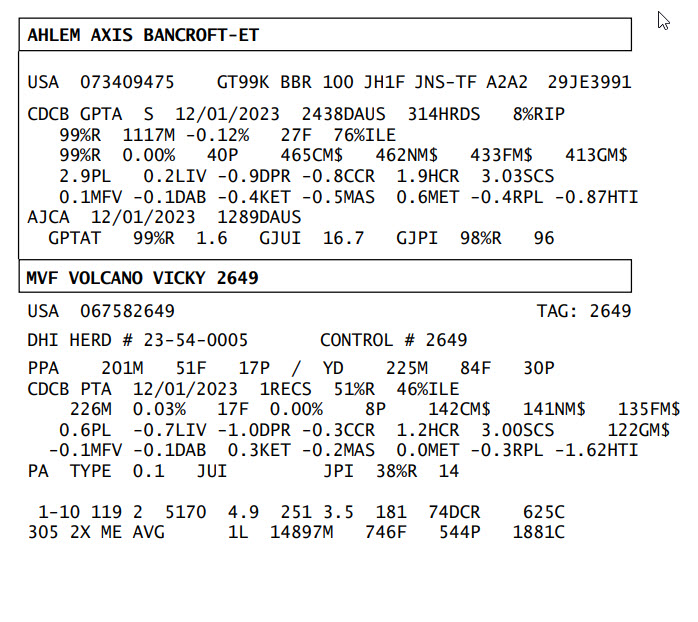 AHLEM AXIS BANCROFT-ET

USA 073409475 GT99K BBR 100 JH1F JNS-TF A2A2 29JE3991

CDCB GPTA S 12/01/2023 2438DAUS 314HRDS 8%RIP
99%R 1117M -0.12% 27F 76%ILE
99%R 0.00% 40P 465CM$ 462NM$ 433FM$ 413GM$
2.9PL 0.2LIV -0.9DPR -0.8CCR 1.9HCR 3.03SCS
0.1MFV -0.1DAB -0.4KET -0.5MAS 0.6MET -0.4RPL -0.87HTI
AJCA 12/01/2023 1289DAUS
GPTAT 99%R 1.6 GJUI 16.7 GJPI 98%R 96

MVF VOLCANO VICKY 2649

USA 067582649 TAG: 2649

DHI HERD # 23-54-0005 CONTROL # 2649

PPA 201M 51F 17P / YD 225M 84F 30P
CDCB PTA 12/01/2023 1RECS 51%R 46%ILE
226M 0.03% 17F 0.00% 8P 142CM$ 141NM$ 135FM$
0.6PL -0.7LIV -1.0DPR -0.3CCR 1.2HCR 3.00SCS 122GM$
-0.1MFV -0.1DAB 0.3KET -0.2MAS 0.0MET -0.3RPL -1.62HTI
PA TYPE 0.1 JUI JPI 38%R 14

1-10 119 2 5170 4.9 251 3.5 181 74DCR 625C
305 2X ME AVG 1L 14897M 746F 544P 1881C